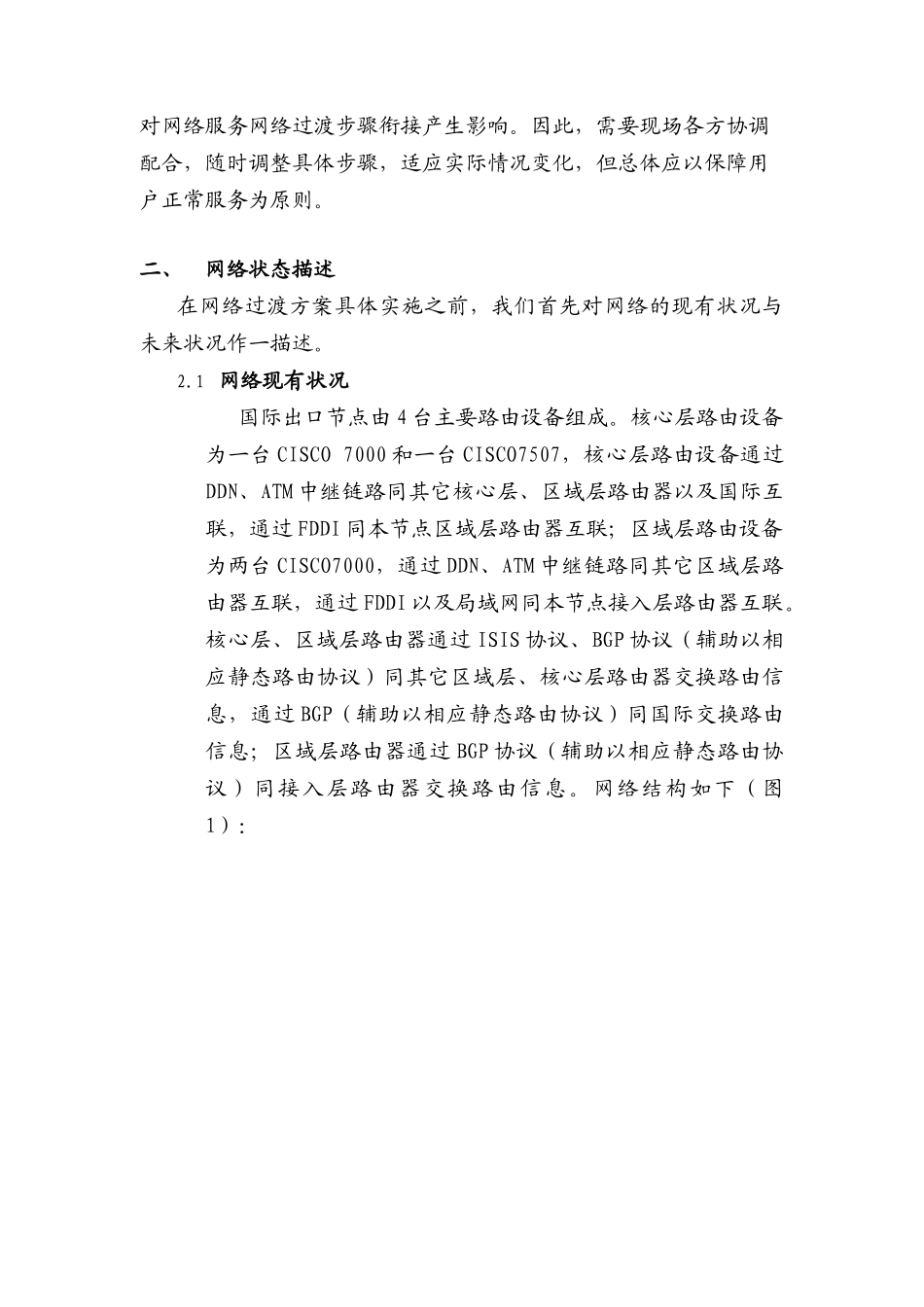 对网络服务网络过渡步骤衔接产生影响。因此，需要现场各方协调配合，随时调整具体步骤，适应实际情况变化，但总体应以保障用户正常服务为原则。

二、　网络状态描述

在网络过渡方案具体实施之前，我们首先对网络的现有状况与未来状况作一描述。

2.1　网络现有状况

国际出口节点由4台主要路由设备组成。核心层路由设备为一台CISCO 7000和一台CISCO7507，核心层路由设备通过DDN、ATM中继链路同其它核心层、区域层路由器以及国际互联，通过FDDI同本节点区域层路由器互联；区域层路由设备为两台CISCO7000，通过DDN、ATM中继链路同其它区域层路由器互联，通过FDDI以及局域网同本节点接入层路由器互联。核心层、区域层路由器通过ISIS协议、BGP协议（辅助以相应静态路由协议）同其它区域层、核心层路由器交换路由信息，通过BGP（辅助以相应静态路由协议）同国际交换路由信息；区域层路由器通过BGP协议（辅助以相应静态路由协议）同接入层路由器交换路由信息。网络结构如下（图1）：